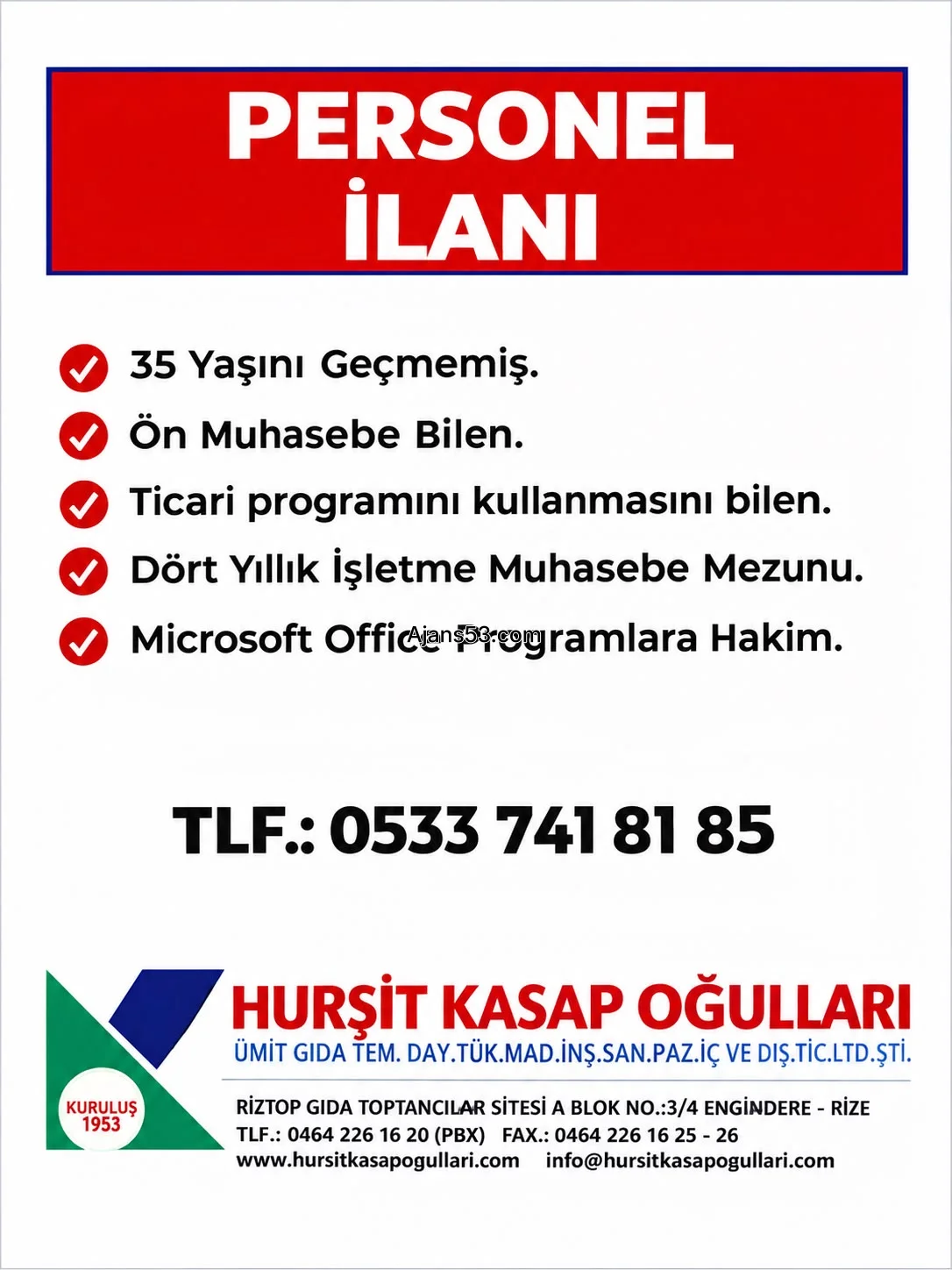 PERSONEL
İLANI

✓ 35 Yaşını Geçmemiş.
✓ Ön Muhasebe Bilen.
✓ Ticari programını kullanmasını bilen.
✓ Dört Yıllık İşletme Muhasebe Mezunu.
✓ Microsoft Office Programlara Hakim.

TLF.: 0533 741 81 85

KURULUŞ
1953

HURŞİT KASAP OĞULLARI
ÜMİT GIDA TEM. DAY.TÜK.MAD.İNŞ.SAN.PAZ.İÇ VE DIŞ.TİC.LTD.ŞTİ.

RİZTOP GIDA TOPTANCILAR SİTESİ A BLOK NO.:3/4 ENGİNDERE - RİZE
TLF.: 0464 226 16 20 (PBX) FAX.: 0464 226 16 25 - 26
www.hursitkasapogullari.com info@hursitkasapogullari.com

Ajans53.com